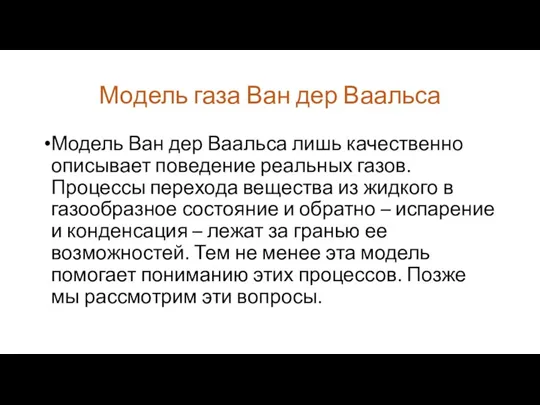 Модель газа Ван дер Ваальса

•Модель Ван дер Ваальса лишь качественно описывает поведение реальных газов. Процессы перехода вещества из жидкого в газообразное состояние и обратно – испарение и конденсация – лежат за гранью ее возможностей. Тем не менее эта модель помогает пониманию этих процессов. Позже мы рассмотрим эти вопросы.